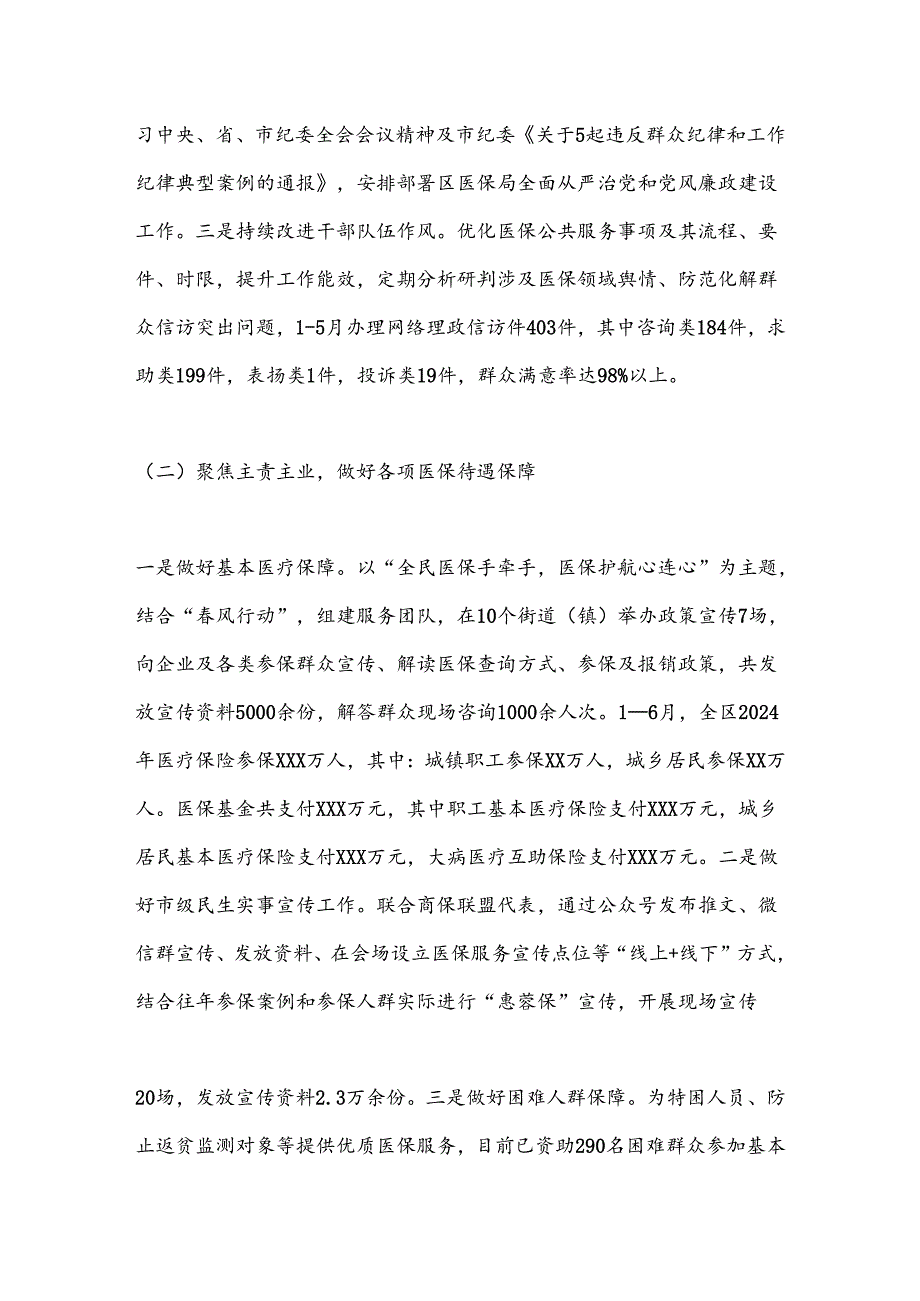 习中央、省、市纪委全会会议精神及市纪委《关于5起违反群众纪律和工作纪律典型案例的通报》，安排部署区医保局全面从严治党和党风廉政建设工作。三是持续改进干部队伍作风。优化医保公共服务事项及其流程、要件、时限，提升工作能效，定期分析研判涉及医保领域舆情、防范化解群众信访突出问题，1-5月办理网络理政信访件403件，其中咨询类184件，求助类199件，表扬类1件，投诉类19件，群众满意率达98%以上。

（二）聚焦主责主业，做好各项医保待遇保障

一是做好基本医疗保障。以“全民医保手牵手，医保护航心连心”为主题，结合“春风行动”，组建服务团队，在10个街道（镇）举办政策宣传7场，向企业及各类参保群众宣传、解读医保查询方式、参保及报销政策，共发放宣传资料5000余份，解答群众现场咨询1000余人次。1—6月，全区2024年医疗保险参保XXX万人，其中：城镇职工参保XX万人，城乡居民参保XX万人。医保基金共支付XXX万元，其中职工基本医疗保险支付XXX万元，城乡居民基本医疗保险支付XXX万元，大病医疗互助保险支付XXX万元。二是做好市级民生实事宣传工作。联合商保联盟代表，通过公众号发布推文、微信群宣传、发放资料、在会场设立医保服务宣传点位等“线上+线下”方式，结合往年参保案例和参保人群实际进行“惠蓉保”宣传，开展现场宣传

20场，发放宣传资料2.3万余份。三是做好困难人群保障。为特困人员、防止返贫监测对象等提供优质医保服务，目前已资助290名困难群众参加基本